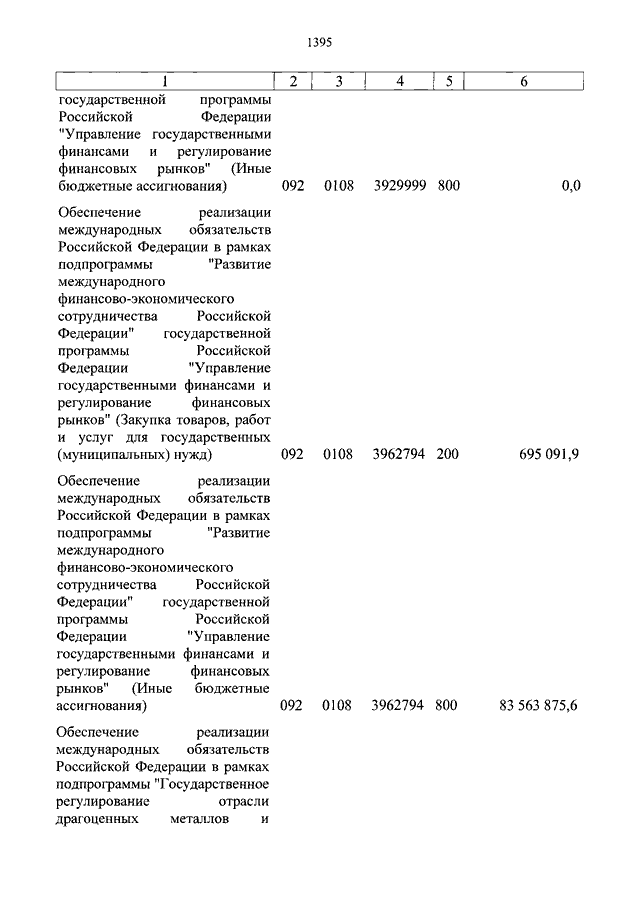 1395

| 1 | 2 | 3 | 4 | 5 | 6 |
|---|---|---|---|---|---|
| государственной программы Российской Федерации "Управление государственными финансами и регулирование финансовых рынков" (Иные бюджетные ассигнования) | 092 | 0108 | 3929999 | 800 | 0,0 |
| Обеспечение реализации международных обязательств Российской Федерации в рамках подпрограммы "Развитие международного финансово-экономического сотрудничества Российской Федерации" государственной программы Российской Федерации "Управление государственными финансами и регулирование финансовых рынков" (Закупка товаров, работ и услуг для государственных (муниципальных) нужд) | 092 | 0108 | 3962794 | 200 | 695 091,9 |
| Обеспечение реализации международных обязательств Российской Федерации в рамках подпрограммы "Развитие международного финансово-экономического сотрудничества Российской Федерации" государственной программы Российской Федерации "Управление государственными финансами и регулирование финансовых рынков" (Иные бюджетные ассигнования) | 092 | 0108 | 3962794 | 800 | 83 563 875,6 |
| Обеспечение реализации международных обязательств Российской Федерации в рамках подпрограммы "Государственное регулирование отрасли драгоценных металлов и | | | | | |